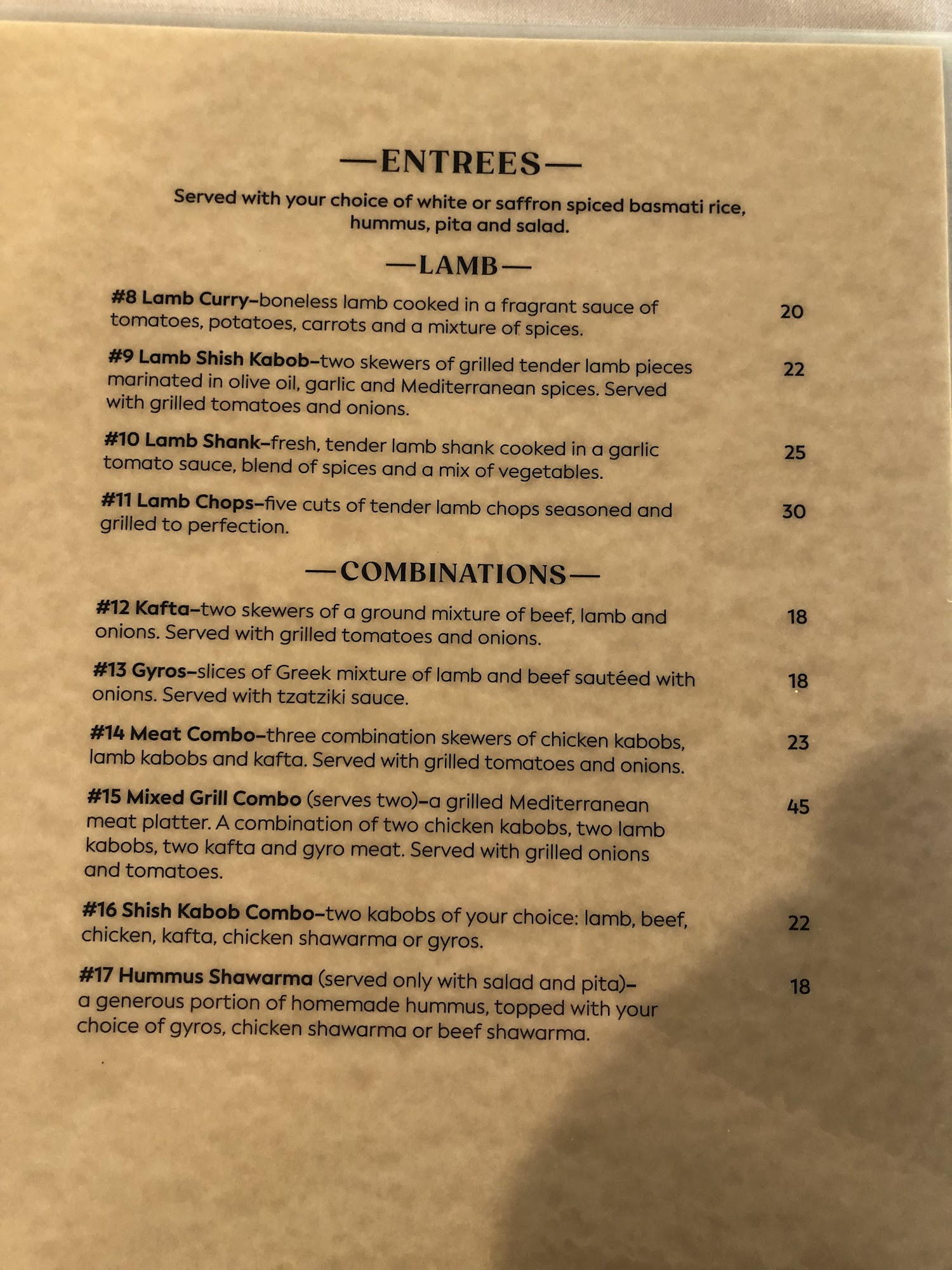 —ENTREES—

Served with your choice of white or saffron spiced basmati rice, hummus, pita and salad.

—LAMB—

#8 Lamb Curry–boneless lamb cooked in a fragrant sauce of tomatoes, potatoes, carrots and a mixture of spices. 20

#9 Lamb Shish Kabob–two skewers of grilled tender lamb pieces marinated in olive oil, garlic and Mediterranean spices. Served with grilled tomatoes and onions. 22

#10 Lamb Shank–fresh, tender lamb shank cooked in a garlic tomato sauce, blend of spices and a mix of vegetables. 25

#11 Lamb Chops–five cuts of tender lamb chops seasoned and grilled to perfection. 30

—COMBINATIONS—

#12 Kafta–two skewers of a ground mixture of beef, lamb and onions. Served with grilled tomatoes and onions. 18

#13 Gyros–slices of Greek mixture of lamb and beef sautéed with onions. Served with tzatziki sauce. 18

#14 Meat Combo–three combination skewers of chicken kabobs, lamb kabobs and kafta. Served with grilled tomatoes and onions. 23

#15 Mixed Grill Combo (serves two)–a grilled Mediterranean meat platter. A combination of two chicken kabobs, two lamb kabobs, two kafta and gyro meat. Served with grilled onions and tomatoes. 45

#16 Shish Kabob Combo–two kabobs of your choice: lamb, beef, chicken, kafta, chicken shawarma or gyros. 22

#17 Hummus Shawarma (served only with salad and pita)– a generous portion of homemade hummus, topped with your choice of gyros, chicken shawarma or beef shawarma. 18